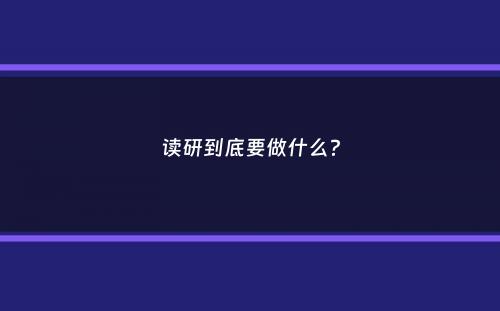 读研到底要做什么？